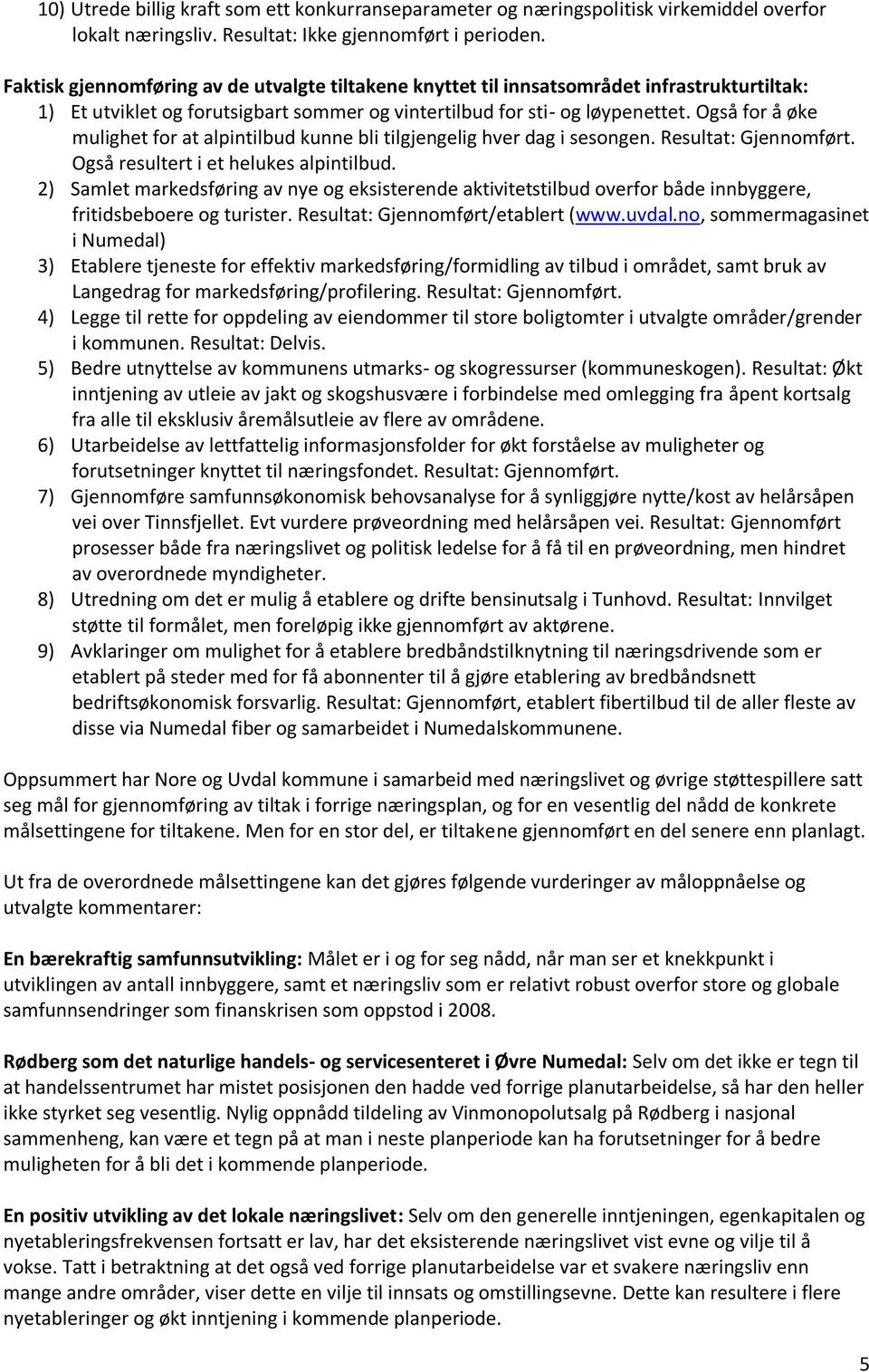 10) Utrede billig kraft som ett konkurranseparameter og næringspolitisk virkemiddel overfor lokalt næringsliv. Resultat: Ikke gjennomført i perioden.

Faktisk gjennomføring av de utvalgte tiltakene knyttet til innsatsområdet infrastrukturtiltak:
1) Et utviklet og forutsigbart sommer og vintertilbud for sti- og løypenettet. Også for å øke mulighet for at alpintilbud kunne bli tilgjengelig hver dag i sesongen. Resultat: Gjennomført. Også resultert i et helukes alpintilbud.
2) Samlet markedsføring av nye og eksisterende aktivitetstilbud overfor både innbyggere, fritidsbeboere og turister. Resultat: Gjennomført/etablert (www.uvdal.no, sommermagasinet i Numedal)
3) Etablere tjeneste for effektiv markedsføring/formidling av tilbud i området, samt bruk av Langedrag for markedsføring/profilering. Resultat: Gjennomført.
4) Legge til rette for oppdeling av eiendommer til store boligtomter i utvalgte områder/grender i kommunen. Resultat: Delvis.
5) Bedre utnyttelse av kommunens utmarks- og skogressurser (kommuneskogen). Resultat: Økt inntjening av utleie av jakt og skogshusvære i forbindelse med omlegging fra åpent kortsalg fra alle til eksklusiv åremålsutleie av flere av områdene.
6) Utarbeidelse av lettfattelig informasjonsfolder for økt forståelse av muligheter og forutsetninger knyttet til næringsfondet. Resultat: Gjennomført.
7) Gjennomføre samfunnsøkonomisk behovsanalyse for å synliggjøre nytte/kost av helårsåpen vei over Tinnsfjellet. Evt vurdere prøveordning med helårsåpen vei. Resultat: Gjennomført prosesser både fra næringslivet og politisk ledelse for å få til en prøveordning, men hindret av overordnede myndigheter.
8) Utredning om det er mulig å etablere og drifte bensinutsalg i Tunhovd. Resultat: Innvilget støtte til formålet, men foreløpig ikke gjennomført av aktørene.
9) Avklaringer om mulighet for å etablere bredbåndstilknytning til næringsdrivende som er etablert på steder med for få abonnenter til å gjøre etablering av bredbåndsnett bedriftsøkonomisk forsvarlig. Resultat: Gjennomført, etablert fibertilbud til de aller fleste av disse via Numedal fiber og samarbeidet i Numedalskommunene.

Oppsummert har Nore og Uvdal kommune i samarbeid med næringslivet og øvrige støttespillere satt seg mål for gjennomføring av tiltak i forrige næringsplan, og for en vesentlig del nådd de konkrete målsettingene for tiltakene. Men for en stor del, er tiltakene gjennomført en del senere enn planlagt.

Ut fra de overordnede målsettingene kan det gjøres følgende vurderinger av måloppnåelse og utvalgte kommentarer:

En bærekraftig samfunnsutvikling: Målet er i og for seg nådd, når man ser et knekkpunkt i utviklingen av antall innbyggere, samt et næringsliv som er relativt robust overfor store og globale samfunnsendringer som finanskrisen som oppstod i 2008.

Rødberg som det naturlige handels- og servicesenteret i Øvre Numedal: Selv om det ikke er tegn til at handelssentrumet har mistet posisjonen den hadde ved forrige planutarbeidelse, så har den heller ikke styrket seg vesentlig. Nylig oppnådd tildeling av Vinmonopolutsalg på Rødberg i nasjonal sammenheng, kan være et tegn på at man i neste planperiode kan ha forutsetninger for å bedre muligheten for å bli det i kommende planperiode.

En positiv utvikling av det lokale næringslivet: Selv om den generelle inntjeningen, egenkapitalen og nyetableringsfrekvensen fortsatt er lav, har det eksisterende næringslivet vist evne og vilje til å vokse. Tatt i betraktning at det også ved forrige planutarbeidelse var et svakere næringsliv enn mange andre områder, viser dette en vilje til innsats og omstillingsevne. Dette kan resultere i flere nyetableringer og økt inntjening i kommende planperiode.

5